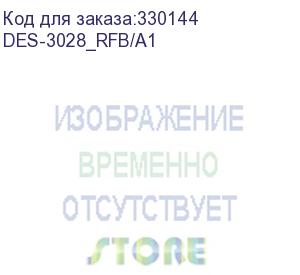 Код для заказа:330144
DES-3028_RFB/A1

ИЗОБРАЖЕНИЕ
ВРЕМЕННО
ОТСУТСТВУЕТ
STORE